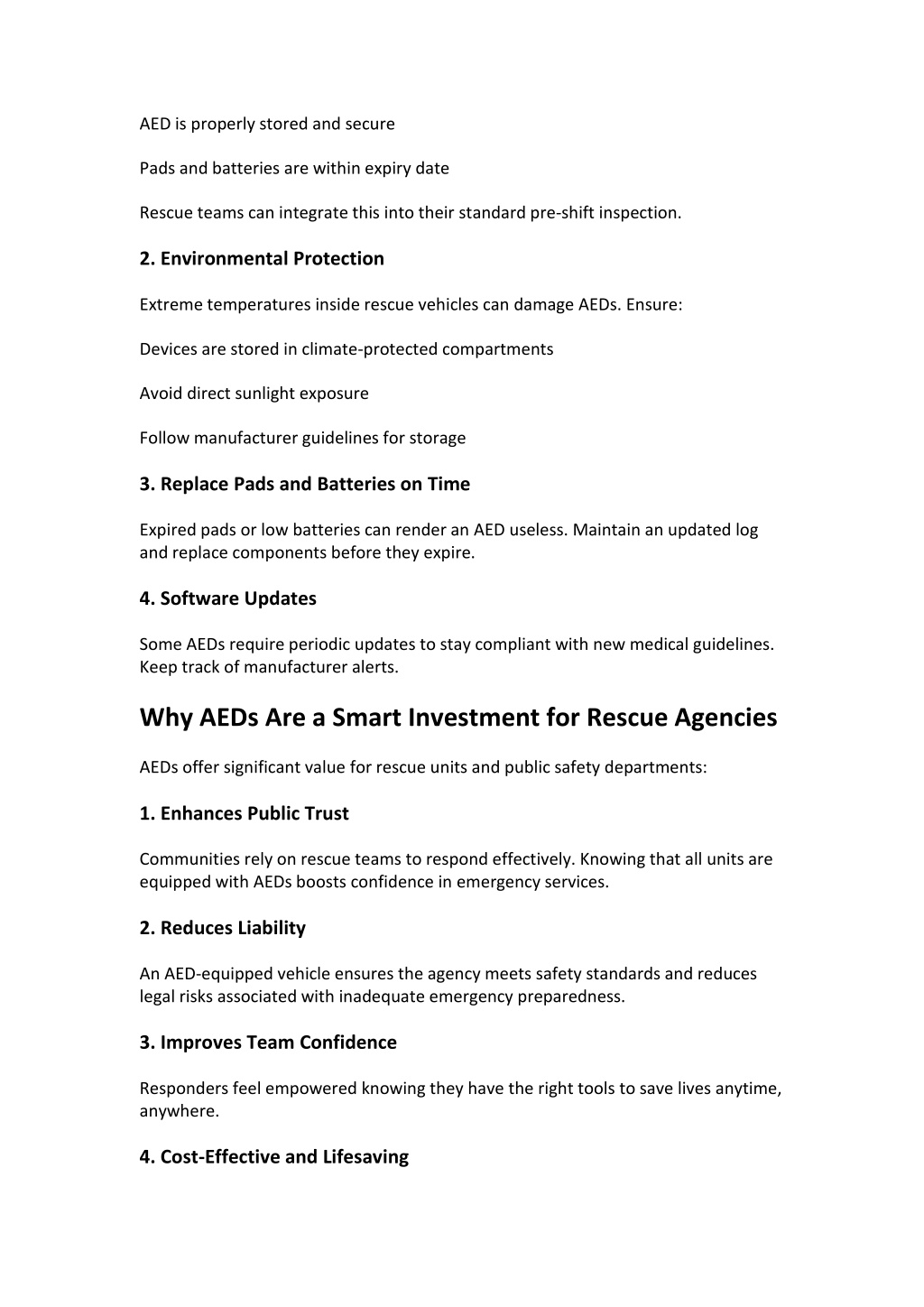 AED is properly stored and secure

Pads and batteries are within expiry date

Rescue teams can integrate this into their standard pre-shift inspection.

2. Environmental Protection

Extreme temperatures inside rescue vehicles can damage AEDs. Ensure:

Devices are stored in climate-protected compartments

Avoid direct sunlight exposure

Follow manufacturer guidelines for storage

3. Replace Pads and Batteries on Time

Expired pads or low batteries can render an AED useless. Maintain an updated log and replace components before they expire.

4. Software Updates

Some AEDs require periodic updates to stay compliant with new medical guidelines. Keep track of manufacturer alerts.

Why AEDs Are a Smart Investment for Rescue Agencies

AEDs offer significant value for rescue units and public safety departments:

1. Enhances Public Trust

Communities rely on rescue teams to respond effectively. Knowing that all units are equipped with AEDs boosts confidence in emergency services.

2. Reduces Liability

An AED-equipped vehicle ensures the agency meets safety standards and reduces legal risks associated with inadequate emergency preparedness.

3. Improves Team Confidence

Responders feel empowered knowing they have the right tools to save lives anytime, anywhere.

4. Cost-Effective and Lifesaving